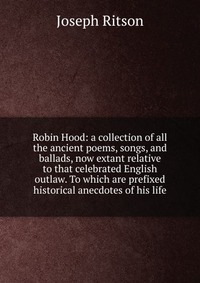 Joseph Ritson

Robin Hood: a collection of all the ancient poems, songs, and ballads, now extant relative to that celebrated English outlaw. To which are prefixed historical anecdotes of his life